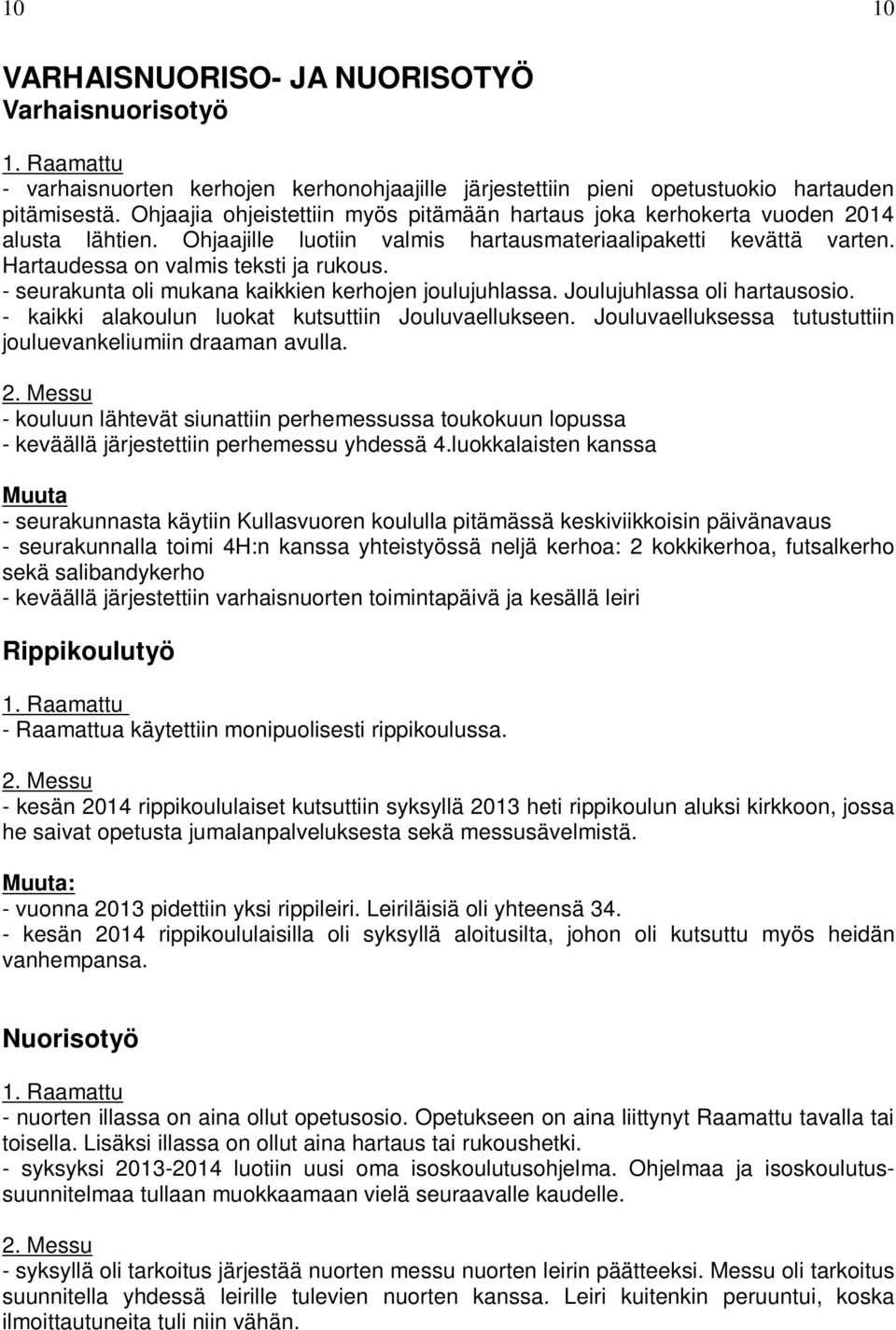 10 10

VARHAISNUORISO- JA NUORISOTYÖ
Varhaisnuorisotyö

1. Raamattu
- varhaisnuorten kerhojen kerhonohjaajille järjestettiin pieni opetustuokio hartauden pitämisestä. Ohjaajia ohjeistettiin myös pitämään hartaus joka kerhokerta vuoden 2014 alusta lähtien. Ohjaajille luotiin valmis hartausmateriaalipaketti kevättä varten. Hartaudessa on valmis teksti ja rukous.
- seurakunta oli mukana kaikkien kerhojen joulujuhlassa. Joulujuhlassa oli hartausosio.
- kaikki alakoulun luokat kutsuttiin Jouluvaellukseen. Jouluvaelluksessa tutustuttiin jouluevankeliumiin draaman avulla.

2. Messu
- kouluun lähtevät siunattiin perhemessussa toukokuun lopussa
- keväällä järjestettiin perhemessu yhdessä 4.luokkalaisten kanssa

Muuta
- seurakunnasta käytiin Kullasvuoren koululla pitämässä keskiviikkoisin päivänavaus
- seurakunnalla toimi 4H:n kanssa yhteistyössä neljä kerhoa: 2 kokkikerhoa, futsalkerho sekä salibandykerho
- keväällä järjestettiin varhaisnuorten toimintapäivä ja kesällä leiri

Rippikoulutyö

1. Raamattu
- Raamattua käytettiin monipuolisesti rippikoulussa.

2. Messu
- kesän 2014 rippikoululaiset kutsuttiin syksyllä 2013 heti rippikoulun aluksi kirkkoon, jossa he saivat opetusta jumalanpalveluksesta sekä messusävelmistä.

Muuta:
- vuonna 2013 pidettiin yksi rippileiri. Leiriläisiä oli yhteensä 34.
- kesän 2014 rippikoululaisilla oli syksyllä aloitusilta, johon oli kutsuttu myös heidän vanhempansa.

Nuorisotyö

1. Raamattu
- nuorten illassa on aina ollut opetusosio. Opetukseen on aina liittynyt Raamattu tavalla tai toisella. Lisäksi illassa on ollut aina hartaus tai rukoushetki.
- syksyksi 2013-2014 luotiin uusi oma isoskoulutusohjelma. Ohjelmaa ja isoskoulutussuunnitelmaa tullaan muokkaamaan vielä seuraavalle kaudelle.

2. Messu
- syksyllä oli tarkoitus järjestää nuorten messu nuorten leirin päätteeksi. Messu oli tarkoitus suunnitella yhdessä leirille tulevien nuorten kanssa. Leiri kuitenkin peruuntui, koska ilmoittautuneita tuli niin vähän.